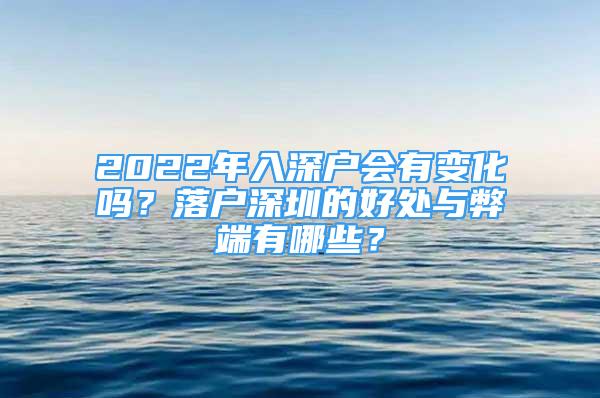 2022年入深户会有变化吗？落户深圳的好处与弊端有哪些？